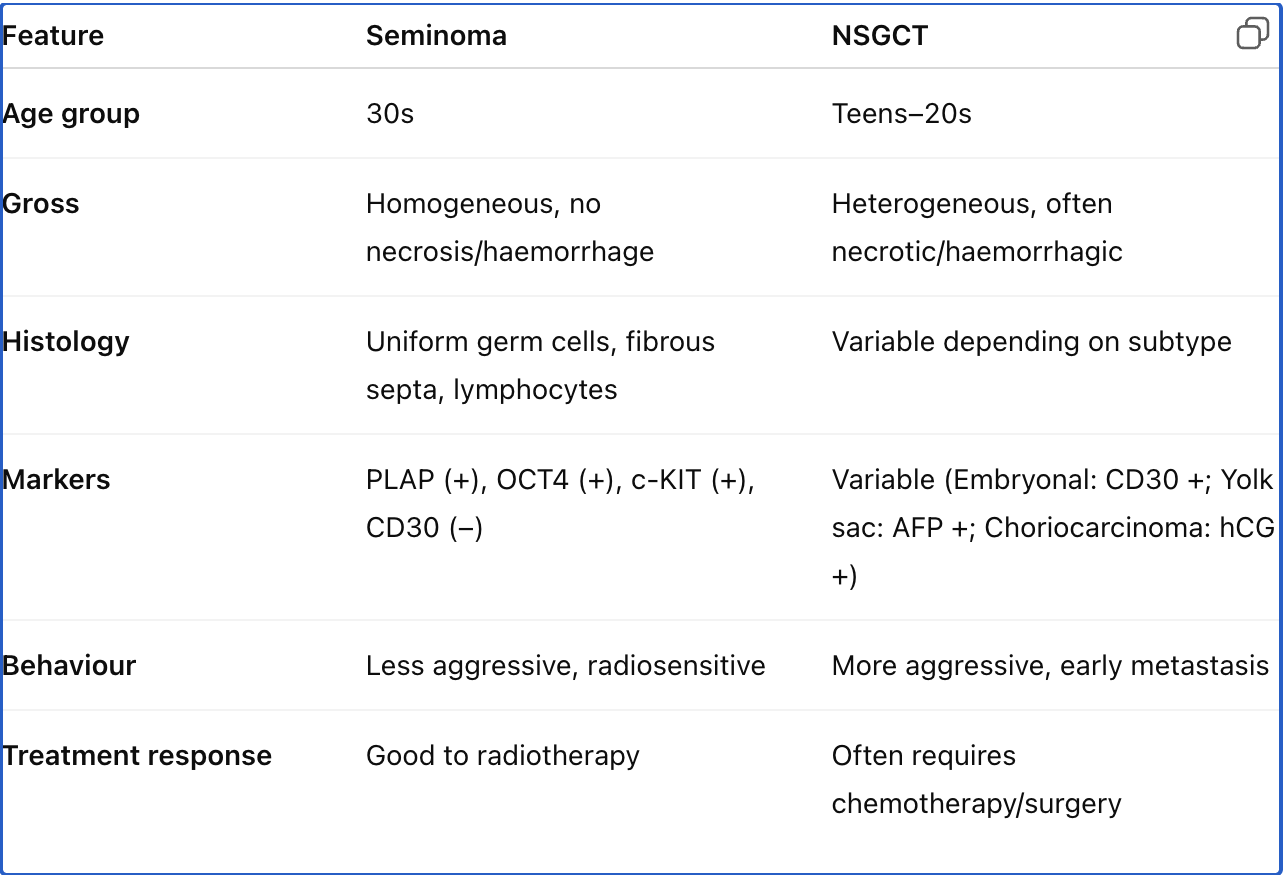 | Feature | Seminoma | NSGCT |
|---|---|---|
| Age group | 30s | Teens–20s |
| Gross | Homogeneous, no necrosis/haemorrhage | Heterogeneous, often necrotic/haemorrhagic |
| Histology | Uniform germ cells, fibrous septa, lymphocytes | Variable depending on subtype |
| Markers | PLAP (+), OCT4 (+), c-KIT (+), CD30 (–) | Variable (Embryonal: CD30 +; Yolk sac: AFP +; Choriocarcinoma: hCG +) |
| Behaviour | Less aggressive, radiosensitive | More aggressive, early metastasis |
| Treatment response | Good to radiotherapy | Often requires chemotherapy/surgery |